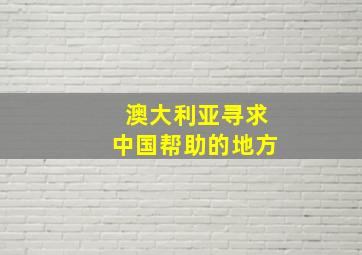 澳大利亚寻求
中国帮助的地方